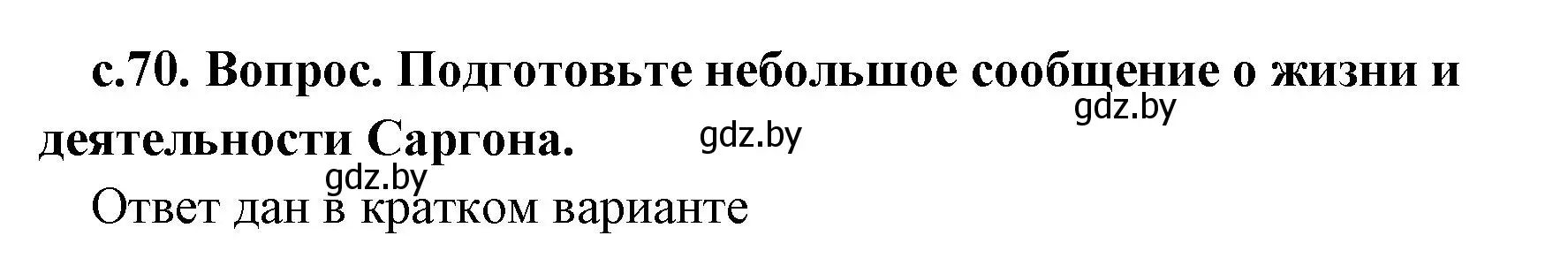 с.70. Вопрос. Подготовьте небольшое сообщение о жизни и деятельности Саргона.

gdz.by

gdz.by

gdz.by

Ответ дан в кратком варианте